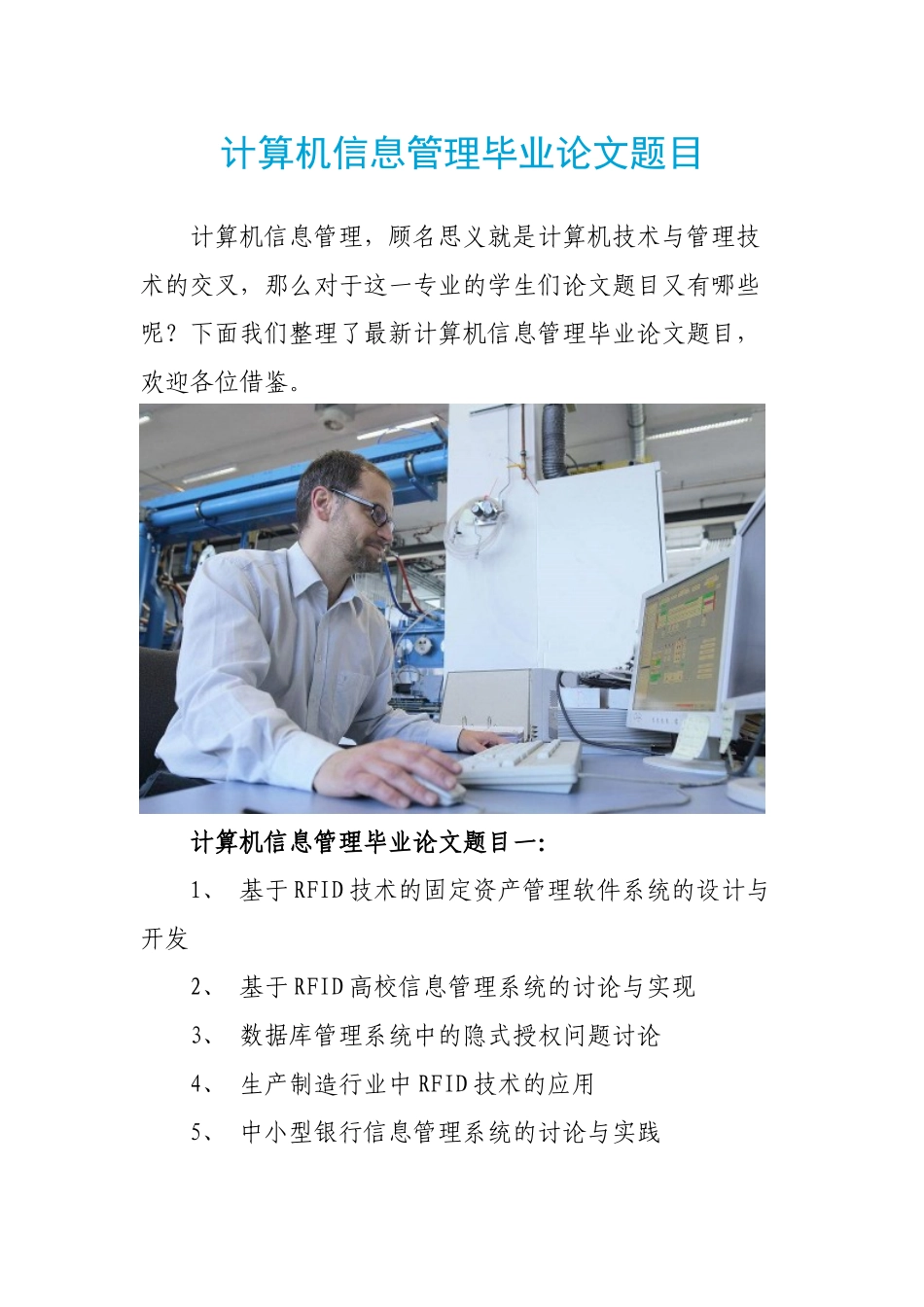 计算机信息管理毕业论文题目

计算机信息管理，顾名思义就是计算机技术与管理技术的交叉，那么对于这一专业的学生们论文题目又有哪些呢？下面我们整理了最新计算机信息管理毕业论文题目，欢迎各位借鉴。

计算机信息管理毕业论文题目一:

1、 基于RFID技术的固定资产管理软件系统的设计与开发

2、 基于RFID高校信息管理系统的讨论与实现

3、 数据库管理系统中的隐式授权问题讨论

4、 生产制造行业中RFID技术的应用

5、 中小型银行信息管理系统的讨论与实践